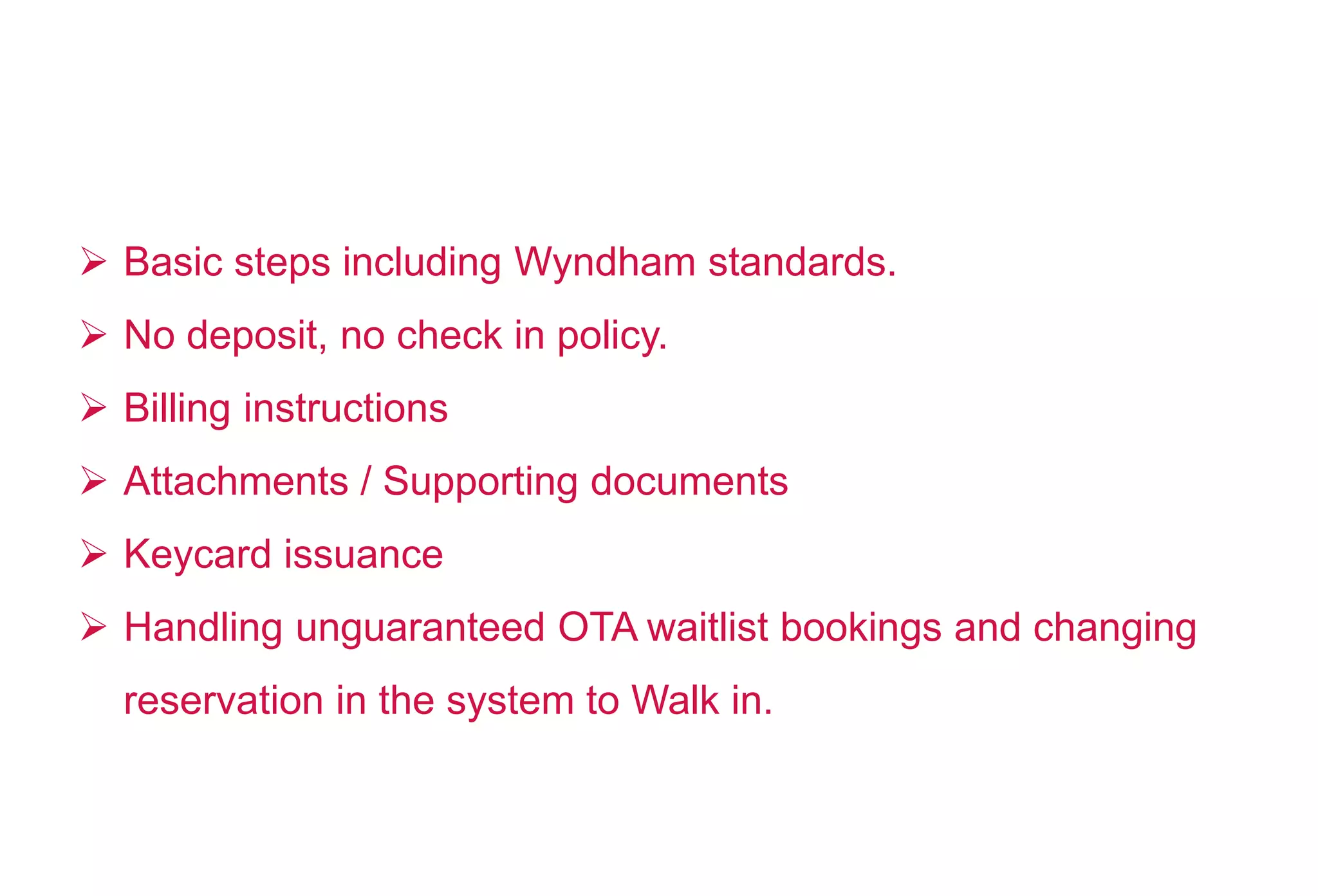 ➢ Basic steps including Wyndham standards.

➢ No deposit, no check in policy.

➢ Billing instructions

➢ Attachments / Supporting documents

➢ Keycard issuance

➢ Handling unguaranteed OTA waitlist bookings and changing reservation in the system to Walk in.